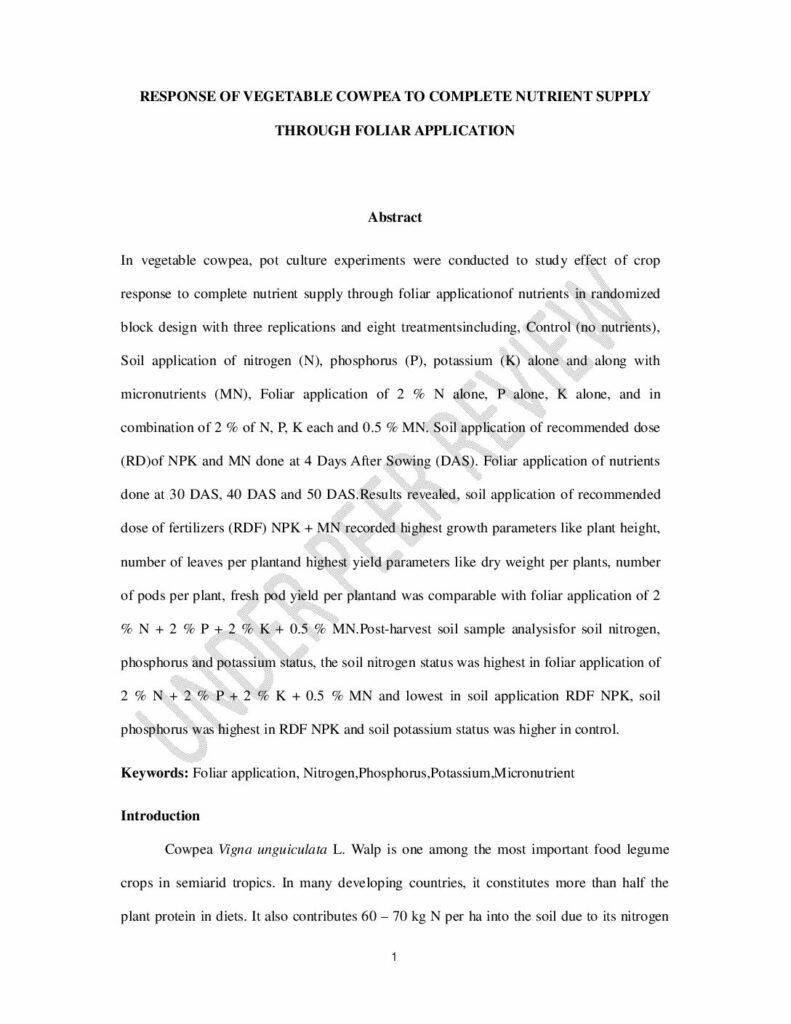 RESPONSE OF VEGETABLE COWPEA TO COMPLETE NUTRIENT SUPPLY THROUGH FOLIAR APPLICATION

Abstract

In vegetable cowpea, pot culture experiments were conducted to study effect of crop response to complete nutrient supply through foliar applicationof nutrients in randomized block design with three replications and eight treatmentsincluding, Control (no nutrients), Soil application of nitrogen (N), phosphorus (P), potassium (K) alone and along with micronutrients (MN), Foliar application of 2 % N alone, P alone, K alone, and in combination of 2 % of N, P, K each and 0.5 % MN. Soil application of recommended dose (RD)of NPK and MN done at 4 Days After Sowing (DAS). Foliar application of nutrients done at 30 DAS, 40 DAS and 50 DAS.Results revealed, soil application of recommended dose of fertilizers (RDF) NPK + MN recorded highest growth parameters like plant height, number of leaves per plantand highest yield parameters like dry weight per plants, number of pods per plant, fresh pod yield per plantand was comparable with foliar application of 2 % N + 2 % P + 2 % K + 0.5 % MN.Post-harvest soil sample analysisfor soil nitrogen, phosphorus and potassium status, the soil nitrogen status was highest in foliar application of 2 % N + 2 % P + 2 % K + 0.5 % MN and lowest in soil application RDF NPK, soil phosphorus was highest in RDF NPK and soil potassium status was higher in control.

UNDER PEER REVIEW

Keywords: Foliar application, Nitrogen,Phosphorus,Potassium,Micronutrient

Introduction

Cowpea Vigna unguiculata L. Walp is one among the most important food legume crops in semiarid tropics. In many developing countries, it constitutes more than half the plant protein in diets. It also contributes 60 – 70 kg N per ha into the soil due to its nitrogen

1